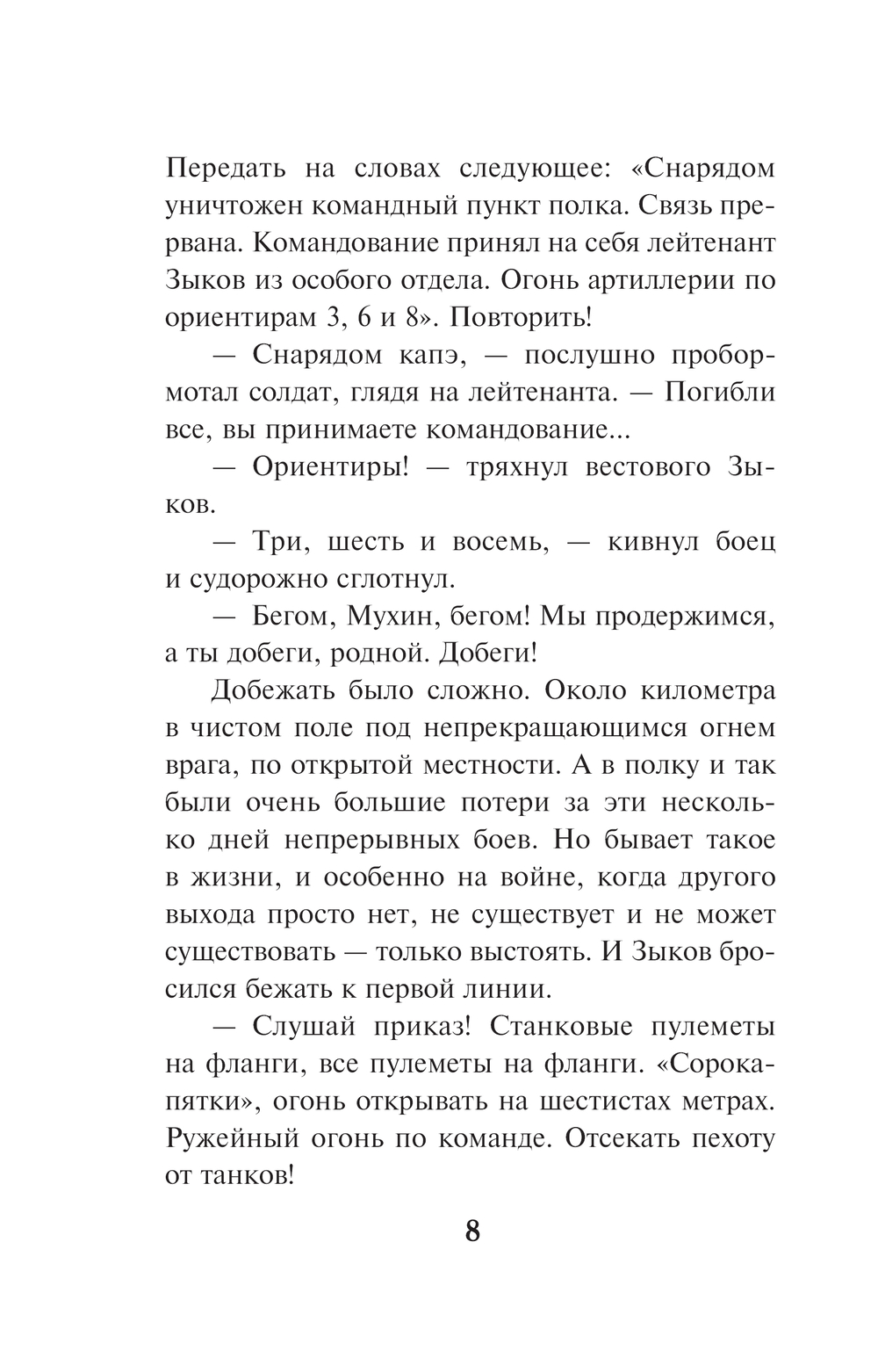 Передать на словах следующее: «Снарядом уничтожен командный пункт полка. Связь прервана. Командование принял на себя лейтенант Зыков из особого отдела. Огонь артиллерии по ориентирам 3, 6 и 8». Повторить!

— Снарядом капэ, — послушно пробормотал солдат, глядя на лейтенанта. — Погибли все, вы принимаете командование...

— Ориентиры! — тряхнул вестового Зыков.

— Три, шесть и восемь, — кивнул боец и судорожно сглотнул.

— Бегом, Мухин, бегом! Мы продержимся, а ты добеги, родной. Добеги!

Добежать было сложно. Около километра в чистом поле под непрекращающимся огнем врага, по открытой местности. А в полку и так были очень большие потери за эти несколько дней непрерывных боев. Но бывает такое в жизни, и особенно на войне, когда другого выхода просто нет, не существует и не может существовать — только выстоять. И Зыков бросился бежать к первой линии.

— Слушай приказ! Станковые пулеметы на фланги, все пулеметы на фланги. «Сорокапятки», огонь открывать на шестистах метрах. Ружейный огонь по команде. Отсекать пехоту от танков!

8